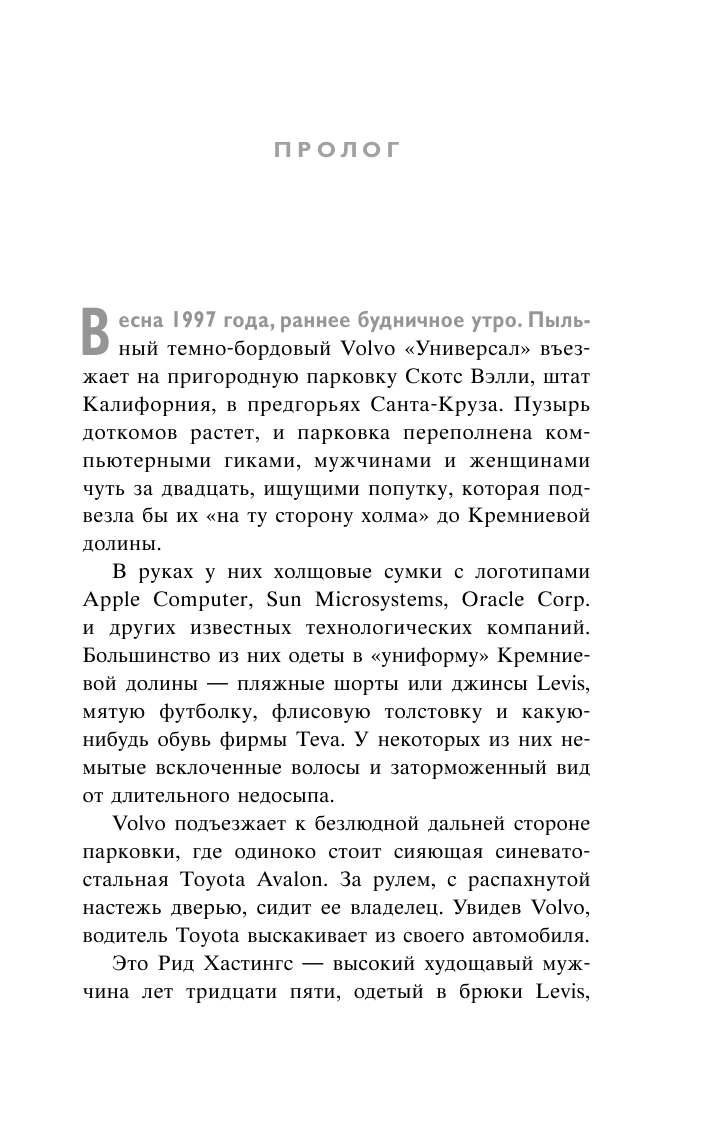 ПРОЛОГ

Весна 1997 года, раннее будничное утро. Пыльный темно-бордовый Volvo «Универсал» въезжает на пригородную парковку Скотс Вэлли, штат Калифорния, в предгорьях Санта-Круза. Пузырь доткомов растет, и парковка переполнена компьютерными гиками, мужчинами и женщинами чуть за двадцать, ищущими попутку, которая подвезла бы их «на ту сторону холма» до Кремниевой долины.

В руках у них холщовые сумки с логотипами Apple Computer, Sun Microsystems, Oracle Corp. и других известных технологических компаний. Большинство из них одеты в «униформу» Кремниевой долины — пляжные шорты или джинсы Levis, мятую футболку, флисовую толстовку и какую-нибудь обувь фирмы Teva. У некоторых из них немытые всклоченные волосы и заторможенный вид от длительного недосыпа.

Volvo подъезжает к безлюдной дальней стороне парковки, где одиноко стоит сияющая синевато-стальная Toyota Avalon. За рулем, с распахнутой настежь дверью, сидит ее владелец. Увидев Volvo, водитель Toyota выскакивает из своего автомобиля.

Это Рид Хастингс — высокий худощавый мужчина лет тридцати пяти, одетый в брюки Levis,